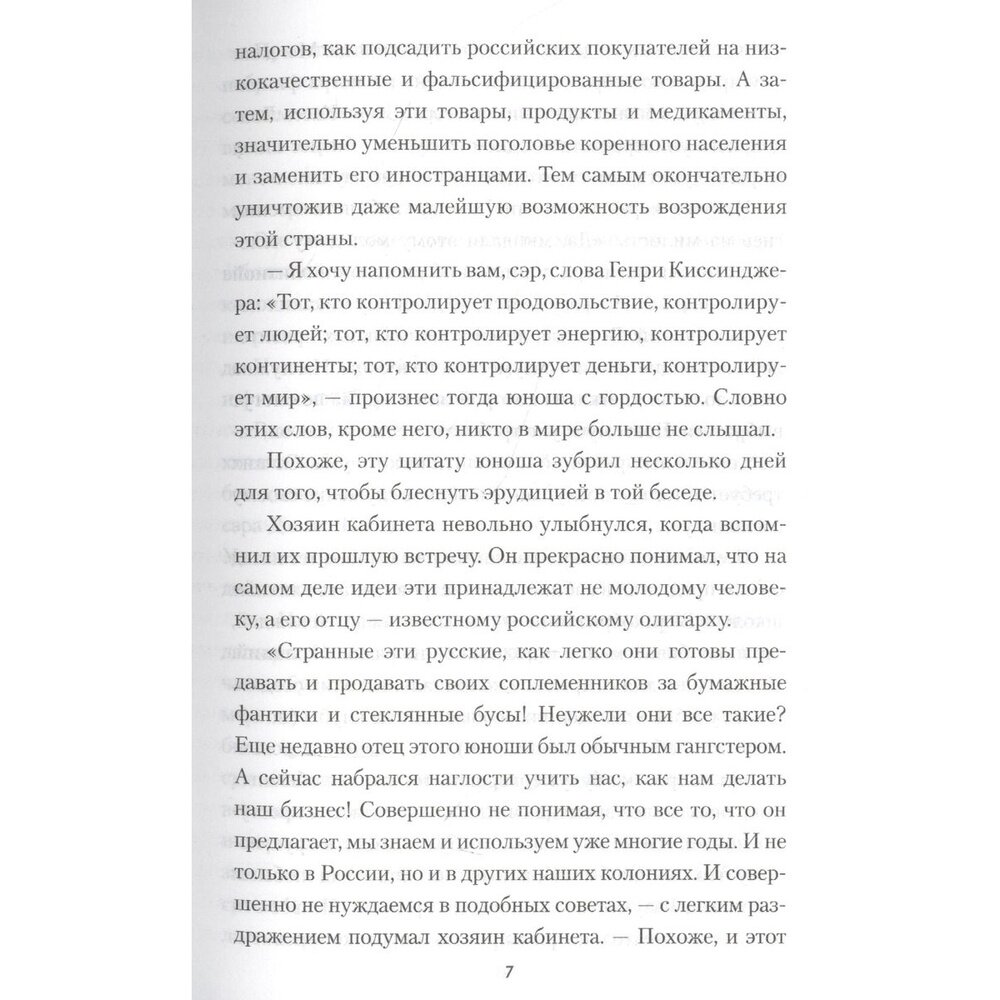 налогов, как подсадить российских покупателей на низкокачественные и фальсифицированные товары. А затем, используя эти товары, продукты и медикаменты, значительно уменьшить поголовье коренного населения и заменить его иностранцами. Тем самым окончательно уничтожив даже малейшую возможность возрождения этой страны.

— Я хочу напомнить вам, сэр, слова Генри Киссинджера: «Тот, кто контролирует продовольствие, контролирует людей; тот, кто контролирует энергию, контролирует континенты; тот, кто контролирует деньги, контролирует мир», — произнес тогда юноша с гордостью. Словно этих слов, кроме него, никто в мире больше не слышал.

Похоже, эту цитату юноша зубрил несколько дней для того, чтобы блеснуть эрудицией в той беседе.

Хозяин кабинета невольно улыбнулся, когда вспомнил их прошлую встречу. Он прекрасно понимал, что на самом деле идеи эти принадлежат не молодому человеку, а его отцу — известному российскому олигарху.

«Странные эти русские, как легко они готовы предавать и продавать своих соплеменников за бумажные фантики и стеклянные бусы! Неужели они все такие? Еще недавно отец этого юноши был обычным гангстером. А сейчас набрался наглости учить нас, как нам делать наш бизнес! Совершенно не понимая, что все то, что он предлагает, мы знаем и используем уже многие годы. И не только в России, но и в других наших колониях. И совершенно не нуждаемся в подобных советах, — с легким раздражением подумал хозяин кабинета. — Похоже, и этот

7